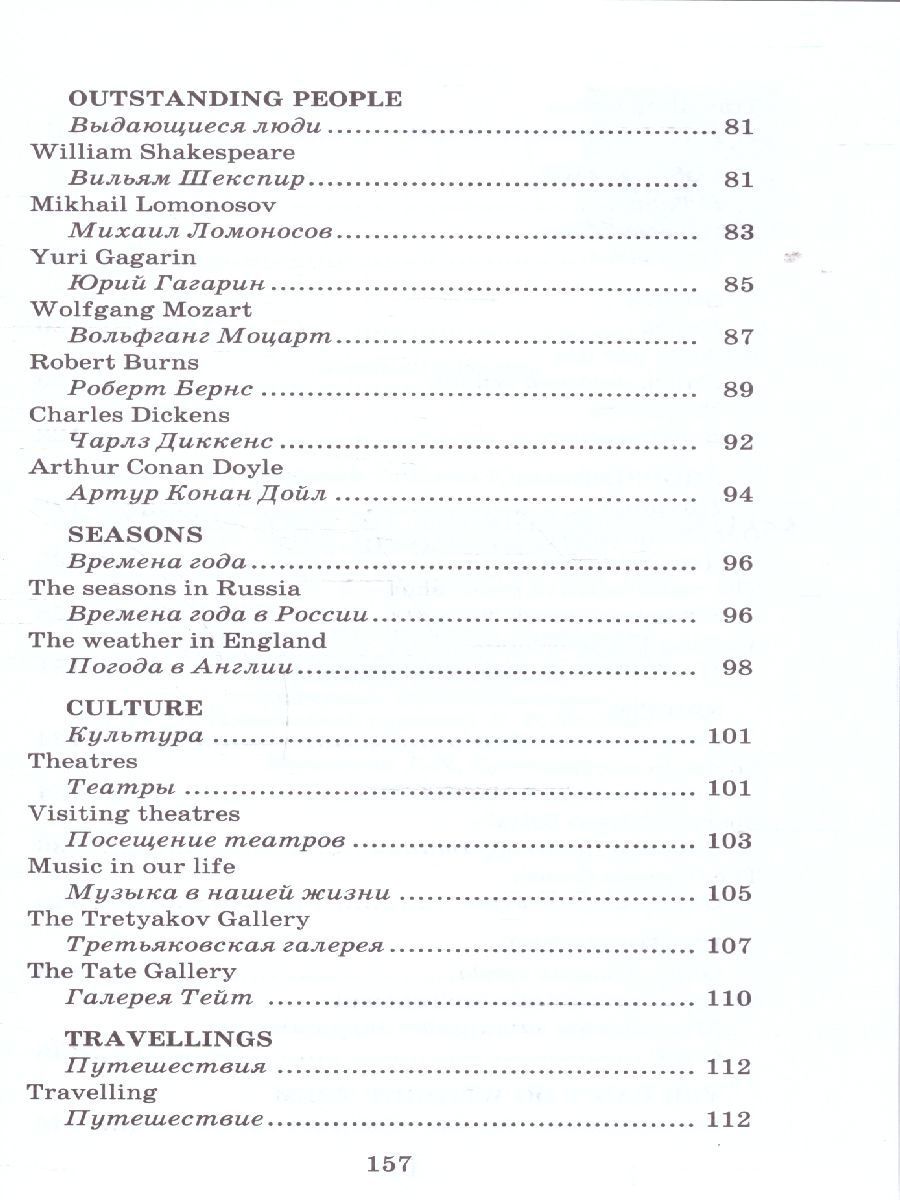 OUTSTANDING PEOPLE
Выдающиеся люди 81
William Shakespeare
Вильям Шекспир 81
Mikhail Lomonosov
Михаил Ломоносов 83
Yuri Gagarin
Юрий Гагарин 85
Wolfgang Mozart
Вольфганг Моцарт 87
Robert Burns
Роберт Бернс 89
Charles Dickens
Чарлз Диккенс 92
Arthur Conan Doyle
Артур Конан Дойл 94

SEASONS
Времена года 96
The seasons in Russia
Времена года в России 96
The weather in England
Погода в Англии 98

CULTURE
Культура 101
Theatres
Театры 101
Visiting theatres
Посещение театров 103
Music in our life
Музыка в нашей жизни 105
The Tretyakov Gallery
Третьяковская галерея 107
The Tate Gallery
Галерея Тейт 110

TRAVELLINGS
Путешествия 112
Travelling
Путешествие 112

157